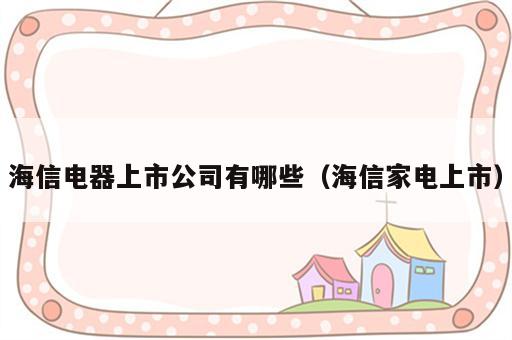 海信电器上市公司有哪些（海信家电上市）